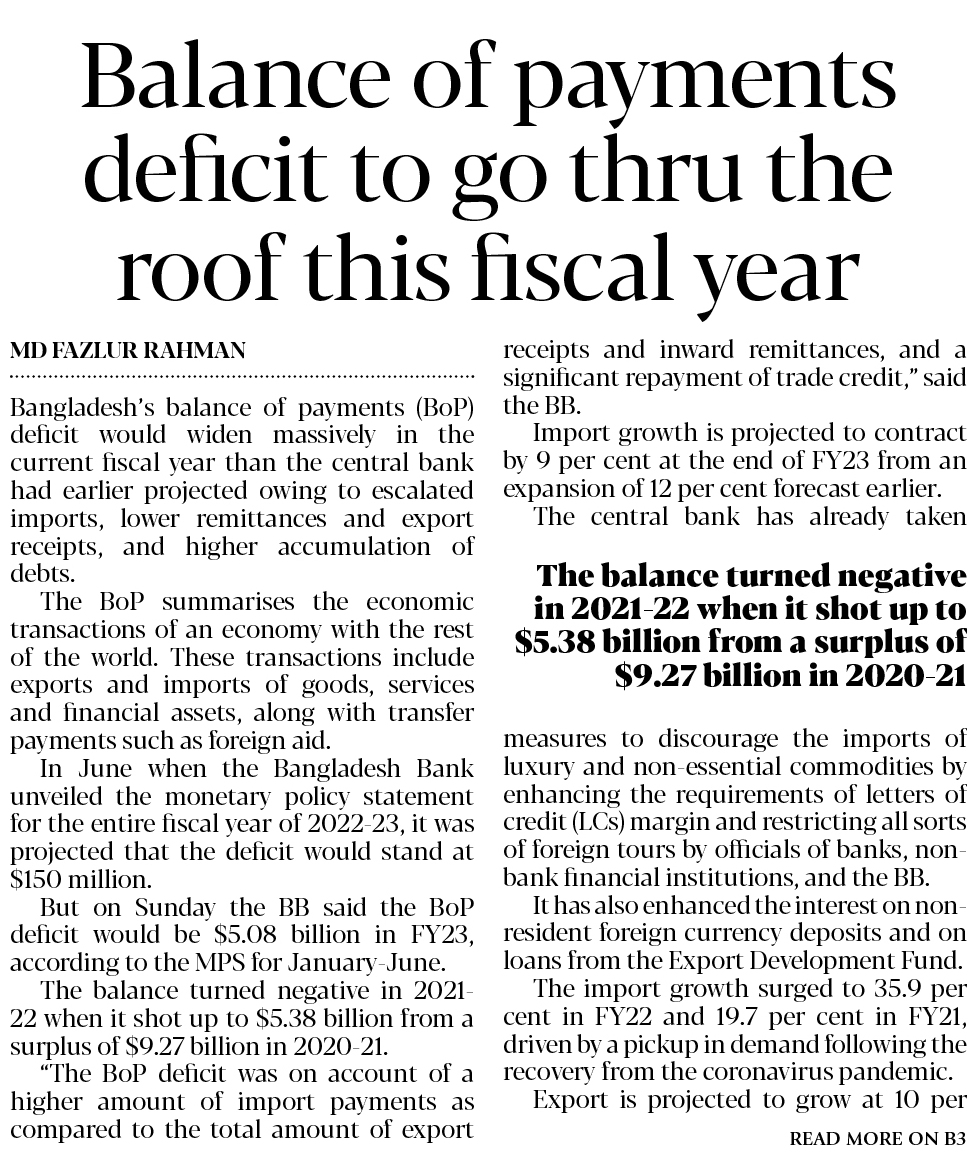 Balance of payments deficit to go thru the roof this fiscal year

MD FAZLUR RAHMAN

Bangladesh's balance of payments (BoP) deficit would widen massively in the current fiscal year than the central bank had earlier projected owing to escalated imports, lower remittances and export receipts, and higher accumulation of debts.

The BoP summarises the economic transactions of an economy with the rest of the world. These transactions include exports and imports of goods, services and financial assets, along with transfer payments such as foreign aid.

In June when the Bangladesh Bank unveiled the monetary policy statement for the entire fiscal year of 2022-23, it was projected that the deficit would stand at $150 million.

But on Sunday the BB said the BoP deficit would be $5.08 billion in FY23, according to the MPS for January-June.

The balance turned negative in 2021-22 when it shot up to $5.38 billion from a surplus of $9.27 billion in 2020-21.

"The BoP deficit was on account of a higher amount of import payments as compared to the total amount of export receipts and inward remittances, and a significant repayment of trade credit," said the BB.

Import growth is projected to contract by 9 per cent at the end of FY23 from an expansion of 12 per cent forecast earlier.

The central bank has already taken

The balance turned negative in 2021-22 when it shot up to $5.38 billion from a surplus of $9.27 billion in 2020-21

measures to discourage the imports of luxury and non-essential commodities by enhancing the requirements of letters of credit (LCs) margin and restricting all sorts of foreign tours by officials of banks, non-bank financial institutions, and the BB.

It has also enhanced the interest on non-resident foreign currency deposits and on loans from the Export Development Fund.

The import growth surged to 35.9 per cent in FY22 and 19.7 per cent in FY21, driven by a pickup in demand following the recovery from the coronavirus pandemic.

Export is projected to grow at 10 per

READ MORE ON B3